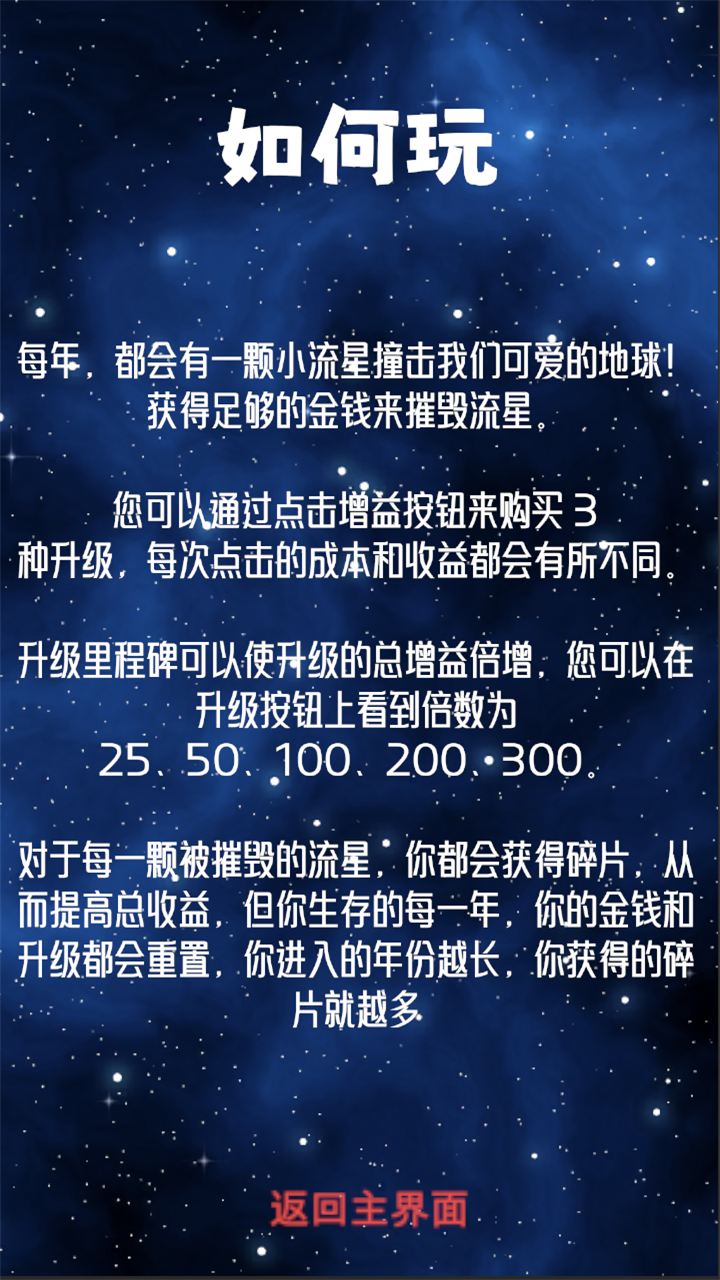 如何玩

每年，都会有一颗小流星撞击我们可爱的地球！获得足够的金钱来摧毁流星。

您可以通过点击增益按钮来购买 3 种升级，每次点击的成本和收益都会有所不同。

升级里程碑可以使升级的总增益倍增，您可以在升级按钮上看到倍数为 25、50、100、200、300。

对于每一颗被摧毁的流星，你都会获得碎片，从而提高总收益，但你生存的每一年，你的金钱和升级都会重置，你进入的年份越长，你获得的碎片就越多

返回主界面